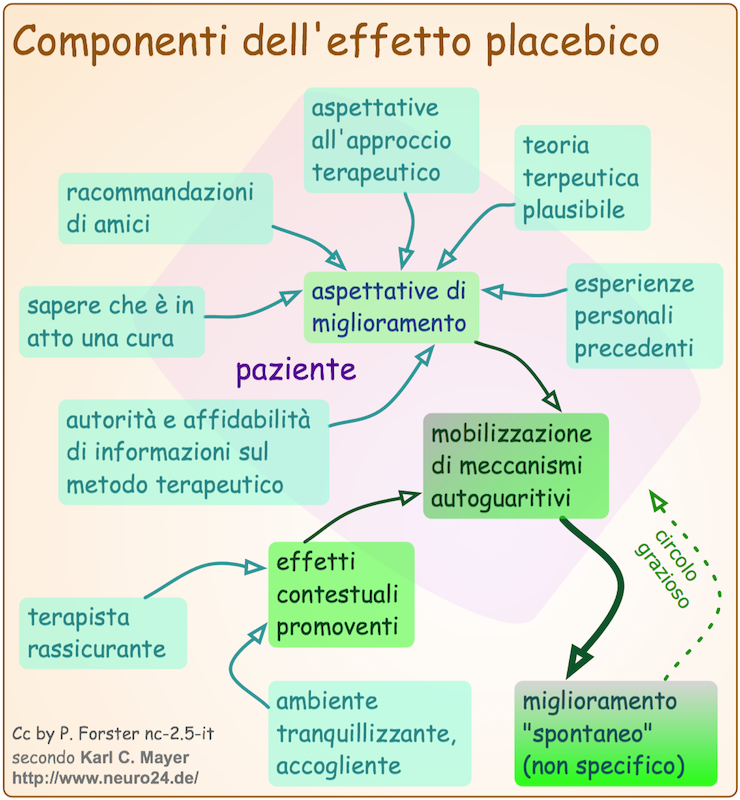 Componenti dell'effetto placebico

aspettative all'approccio terapeutico

teoria terpeutica plausibile

racommandazioni di amici

sapere che è in atto una cura

aspettative di miglioramento

esperienze personali precedenti

paziente

autorità e affidabilità di informazioni sul metodo terapeutico

mobilizzazione di meccanismi autoguaritivi

circolo grazioso

effetti contestuali promoventi

terapista rassicurante

ambiente tranquillizzante, accogliente

miglioramento "spontaneo" (non specifico)

Cc by P. Forster nc-2.5-it
secondo Karl C. Mayer
http://www.neuro24.de/